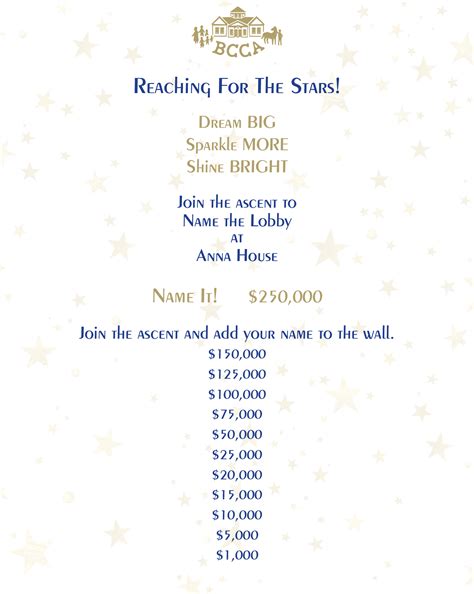 BCCA

Reaching For The Stars!

Dream BIG
Sparkle MORE
Shine BRIGHT

Join the ascent to
Name the Lobby
at
Anna House

Name It! $250,000

Join the ascent and add your name to the wall.
$150,000
$125,000
$100,000
$75,000
$50,000
$25,000
$20,000
$15,000
$10,000
$5,000
$1,000